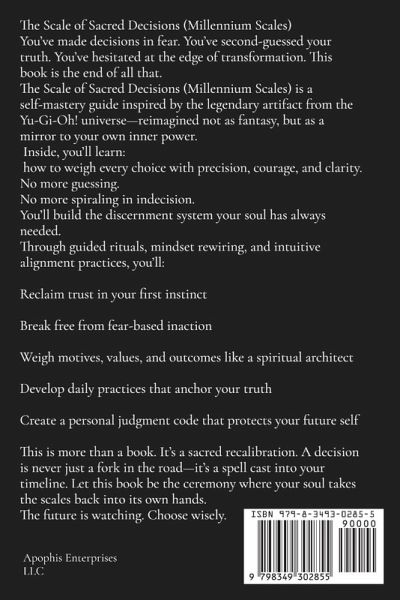 The Scale of Sacred Decisions (Millennium Scales)
You've made decisions in fear. You've second-guessed your truth. You've hesitated at the edge of transformation. This book is the end of all that.
The Scale of Sacred Decisions (Millennium Scales) is a self-mastery guide inspired by the legendary artifact from the Yu-Gi-Oh! universe—reimagined not as fantasy, but as a mirror to your own inner power.
Inside, you'll learn:
how to weigh every choice with precision, courage, and clarity.
No more guessing.
No more spiraling in indecision.
You'll build the discernment system your soul has always needed.
Through guided rituals, mindset rewiring, and intuitive alignment practices, you'll:

Reclaim trust in your first instinct

Break free from fear-based inaction

Weigh motives, values, and outcomes like a spiritual architect

Develop daily practices that anchor your truth

Create a personal judgment code that protects your future self

This is more than a book. It's a sacred recalibration. A decision is never just a fork in the road—it's a spell cast into your timeline. Let this book be the ceremony where your soul takes the scales back into its own hands.
The future is watching. Choose wisely.

ISBN 979-8-3493-0285-5
90000
9 798349 302855

Apophis Enterprises
LLC